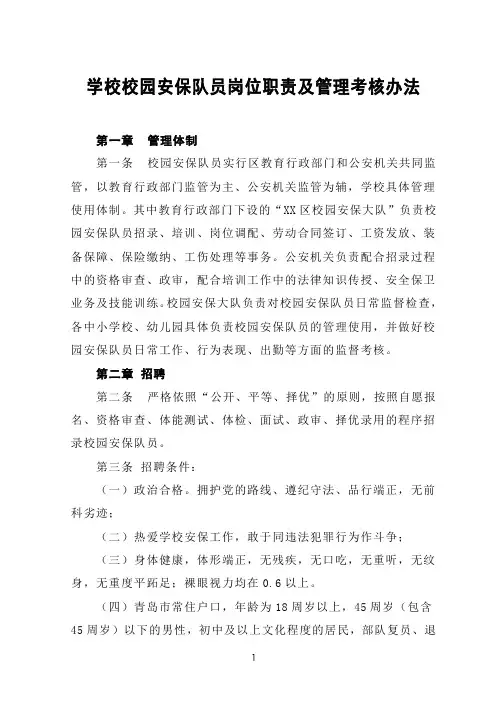 学校校园安保队员岗位职责及管理考核办法

第一章　管理体制

第一条　校园安保队员实行区教育行政部门和公安机关共同监管，以教育行政部门监管为主、公安机关监管为辅，学校具体管理使用体制。其中教育行政部门下设的“XX区校园安保大队”负责校园安保队员招录、培训、岗位调配、劳动合同签订、工资发放、装备保障、保险缴纳、工伤处理等事务。公安机关负责配合招录过程中的资格审查、政审，配合培训工作中的法律知识传授、安全保卫业务及技能训练。校园安保大队负责对校园安保队员日常监督检查，各中小学校、幼儿园具体负责校园安保队员的管理使用，并做好校园安保队员日常工作、行为表现、出勤等方面的监督考核。

第二章　招聘

第二条　严格依照“公开、平等、择优”的原则，按照自愿报名、资格审查、体能测试、体检、面试、政审、择优录用的程序招录校园安保队员。

第三条　招聘条件：

（一）政治合格。拥护党的路线、遵纪守法、品行端正，无前科劣迹；

（二）热爱学校安保工作，敢于同违法犯罪行为作斗争；

（三）身体健康，体形端正，无残疾，无口吃，无重听，无纹身，无重度平跖足；裸眼视力均在0.6以上。

（四）青岛市常住户口，年龄为18周岁以上，45周岁（包含45周岁）以下的男性，初中及以上文化程度的居民，部队复员、退

1